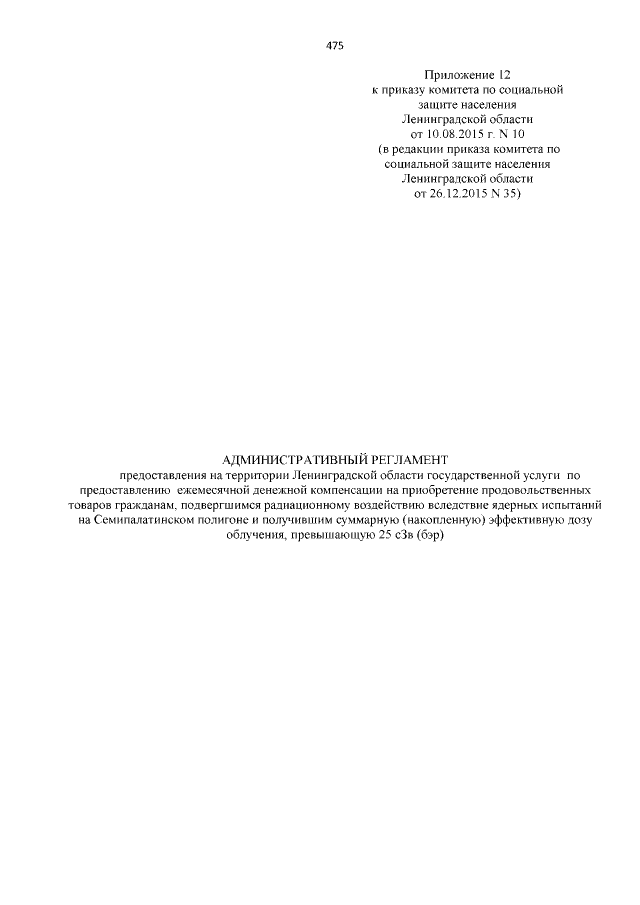 475

Приложение 12
к приказу комитета по социальной защите населения Ленинградской области от 10.08.2015 г. N 10
(в редакции приказа комитета по социальной защите населения Ленинградской области от 26.12.2015 N 35)

АДМИНИСТРАТИВНЫЙ РЕГЛАМЕНТ
предоставления на территории Ленинградской области государственной услуги по предоставлению ежемесячной денежной компенсации на приобретение продовольственных товаров гражданам, подвергшимся радиационному воздействию вследствие ядерных испытаний на Семипалатинском полигоне и получившим суммарную (накопленную) эффективную дозу облучения, превышающую 25 сЗв (бэр)